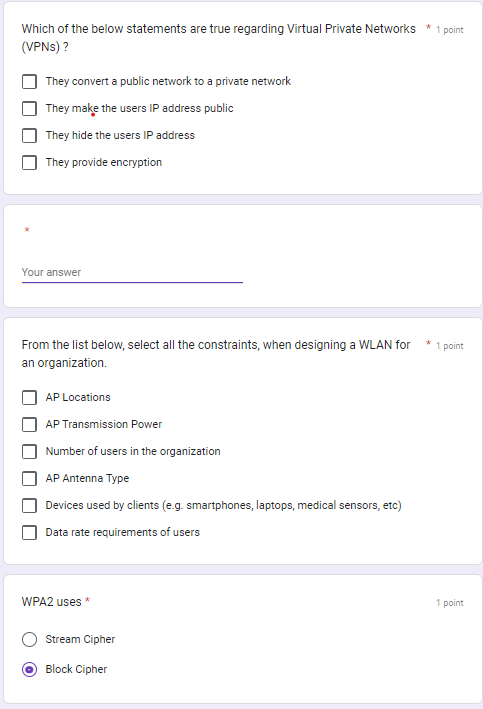 Which of the below statements are true regarding Virtual Private Networks (VPNs) ? * 1 point

They convert a public network to a private network

They make the users IP address public

They hide the users IP address

They provide encryption

*

Your answer

From the list below, select all the constraints, when designing a WLAN for an organization. * 1 point

AP Locations

AP Transmission Power

Number of users in the organization

AP Antenna Type

Devices used by clients (e.g. smartphones, laptops, medical sensors, etc)

Data rate requirements of users

WPA2 uses * 1 point

Stream Cipher

Block Cipher